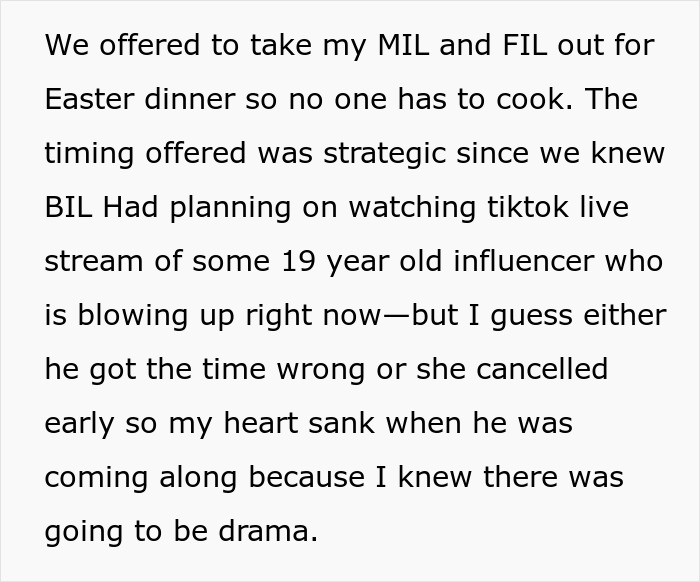 We offered to take my MIL and FIL out for Easter dinner so no one has to cook. The timing offered was strategic since we knew BIL Had planning on watching tiktok live stream of some 19 year old influencer who is blowing up right now—but I guess either he got the time wrong or she cancelled early so my heart sank when he was coming along because I knew there was going to be drama.